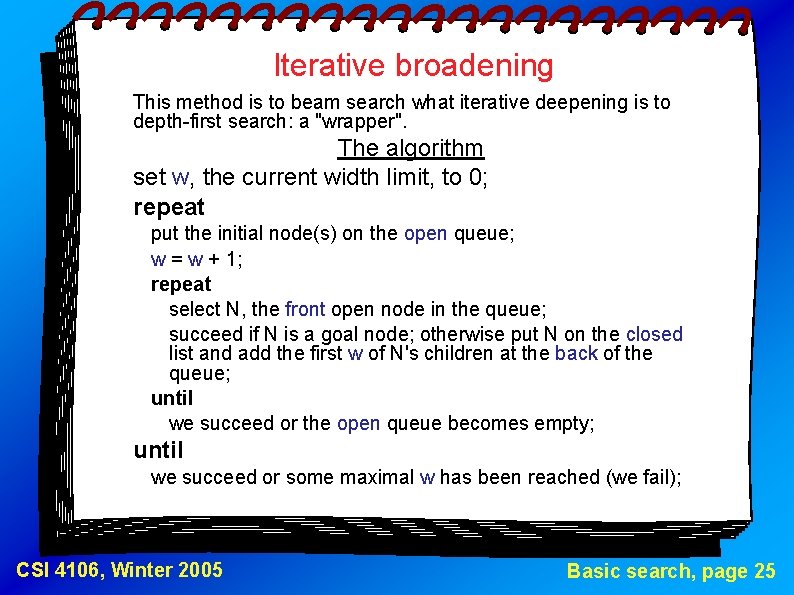 Iterative broadening

This method is to beam search what iterative deepening is to depth-first search: a "wrapper".

The algorithm

set w, the current width limit, to 0;

repeat

put the initial node(s) on the open queue;

w = w + 1;

repeat

select N, the front open node in the queue;

succeed if N is a goal node; otherwise put N on the closed list and add the first w of N's children at the back of the queue;

until

we succeed or the open queue becomes empty;

until

we succeed or some maximal w has been reached (we fail);

CSI 4106, Winter 2005

Basic search, page 25